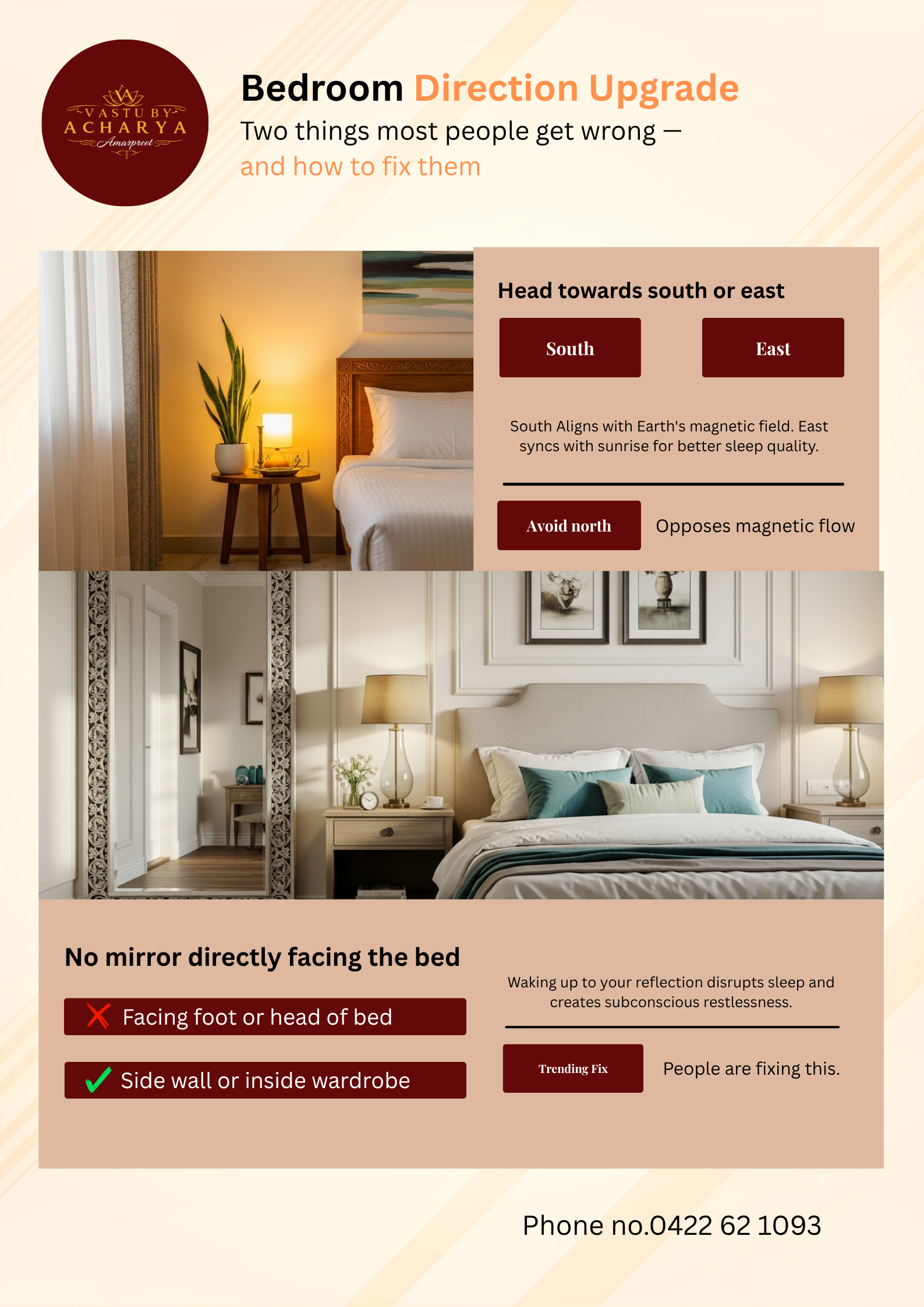 VASTU BY
ACHARYA
Amarpreet

Bedroom Direction Upgrade
Two things most people get wrong — and how to fix them

Head towards south or east

South

East

South Aligns with Earth's magnetic field. East syncs with sunrise for better sleep quality.

Avoid north

Opposes magnetic flow

No mirror directly facing the bed

Facing foot or head of bed

Side wall or inside wardrobe

Waking up to your reflection disrupts sleep and creates subconscious restlessness.

Trending Fix

People are fixing this.

Phone no.0422 62 1093